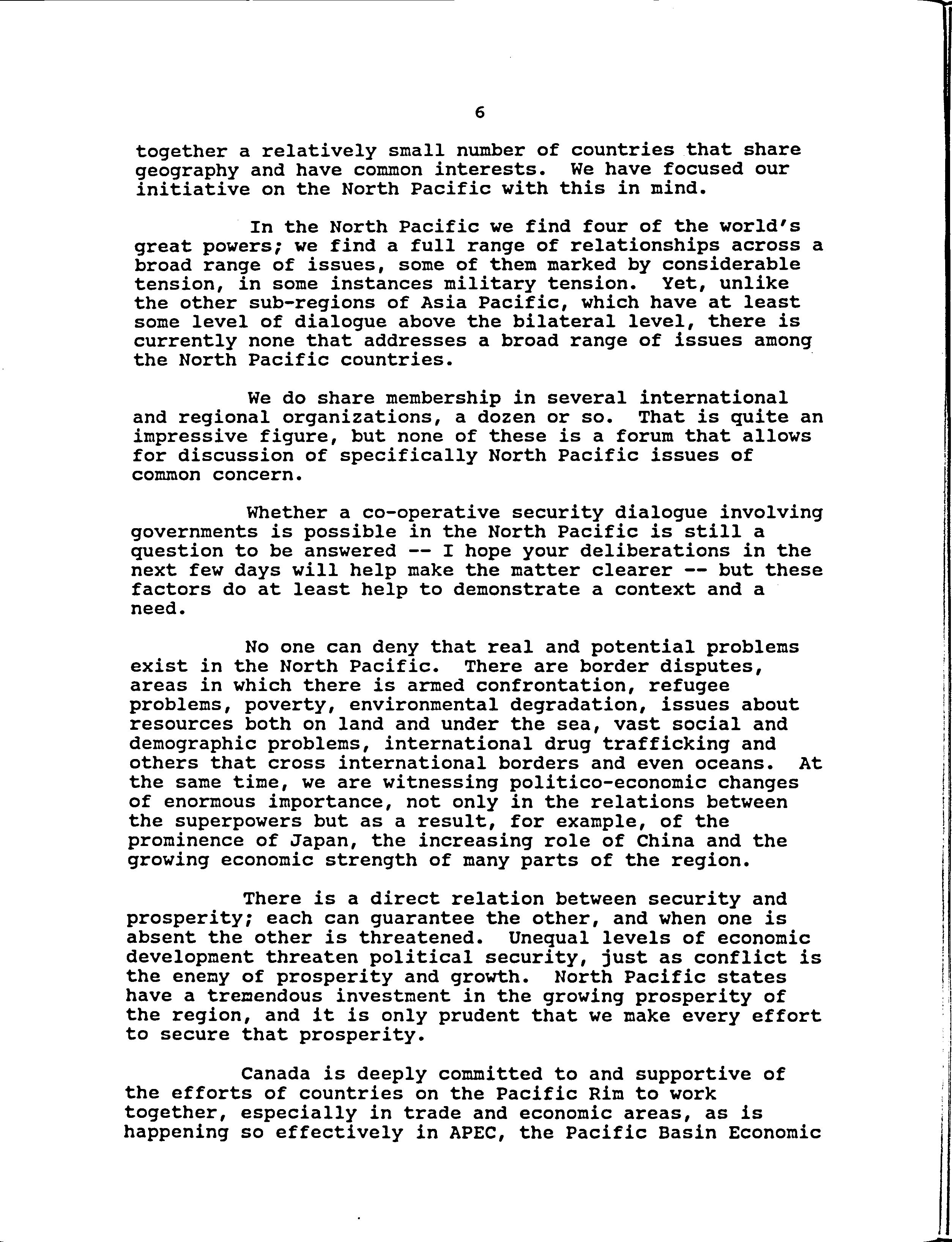 6

together a relatively small number of countries that share geography and have common interests. We have focused our initiative on the North Pacific with this in mind.

In the North Pacific we find four of the world's great powers; we find a full range of relationships across a broad range of issues, some of them marked by considerable tension, in some instances military tension. Yet, unlike the other sub-regions of Asia Pacific, which have at least some level of dialogue above the bilateral level, there is currently none that addresses a broad range of issues among the North Pacific countries.

We do share membership in several international and regional organizations, a dozen or so. That is quite an impressive figure, but none of these is a forum that allows for discussion of specifically North Pacific issues of common concern.

Whether a co-operative security dialogue involving governments is possible in the North Pacific is still a question to be answered -- I hope your deliberations in the next few days will help make the matter clearer -- but these factors do at least help to demonstrate a context and a need.

No one can deny that real and potential problems exist in the North Pacific. There are border disputes, areas in which there is armed confrontation, refugee problems, poverty, environmental degradation, issues about resources both on land and under the sea, vast social and demographic problems, international drug trafficking and others that cross international borders and even oceans. At the same time, we are witnessing politico-economic changes of enormous importance, not only in the relations between the superpowers but as a result, for example, of the prominence of Japan, the increasing role of China and the growing economic strength of many parts of the region.

There is a direct relation between security and prosperity; each can guarantee the other, and when one is absent the other is threatened. Unequal levels of economic development threaten political security, just as conflict is the enemy of prosperity and growth. North Pacific states have a tremendous investment in the growing prosperity of the region, and it is only prudent that we make every effort to secure that prosperity.

Canada is deeply committed to and supportive of the efforts of countries on the Pacific Rim to work together, especially in trade and economic areas, as is happening so effectively in APEC, the Pacific Basin Economic